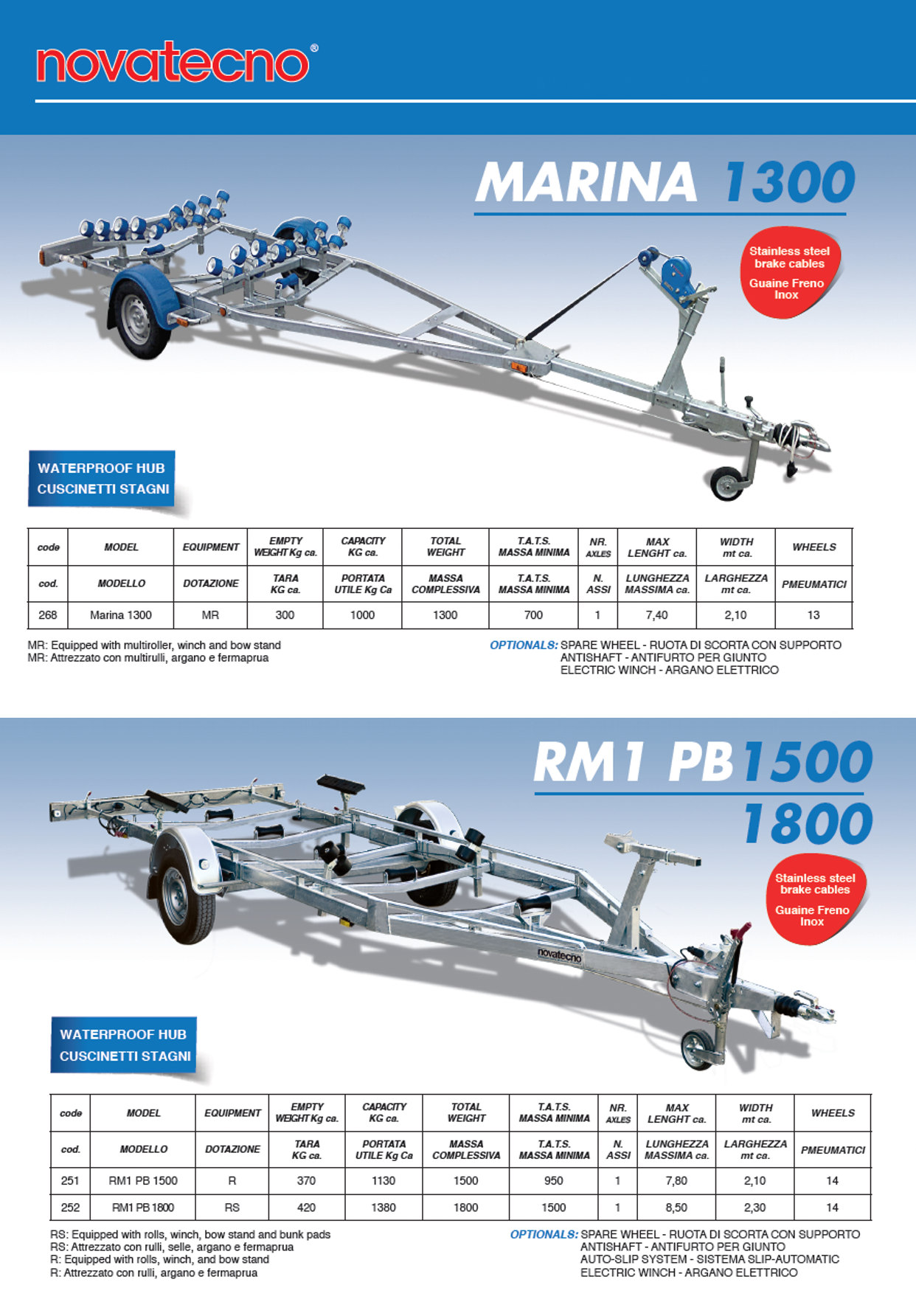 novatecno®

MARINA 1300

Stainless steel brake cables
Guaine Freno Inox

WATERPROOF HUB
CUSCINETTI STAGNI

| code | MODEL | EQUIPMENT | EMPTY WEIGHT Kg ca. | CAPACITY KG ca. | TOTAL WEIGHT | T.A.T.S. MASSA MINIMA | NR. AXLES | MAX LENGHT ca. | WIDTH mt ca. | WHEELS |
|---|---|---|---|---|---|---|---|---|---|---|
| cod. | MODELLO | DOTAZIONE | TARA KG ca. | PORTATA UTILE Kg Ca | MASSA COMPLESSIVA | T.A.T.S. MASSA MINIMA | N. ASSI | LUNGHEZZA MASSIMA ca. | LARGHEZZA mt ca. | PMEUMATICI |
| 268 | Marina 1300 | MR | 300 | 1000 | 1300 | 700 | 1 | 7,40 | 2,10 | 13 |

MR: Equipped with multiroller, winch and bow stand
MR: Attrezzato con multirulli, argano e fermaprua

OPTIONALS: SPARE WHEEL - RUOTA DI SCORTA CON SUPPORTO
ANTISHAFT - ANTIFURTO PER GIUNTO
ELECTRIC WINCH - ARGANO ELETTRICO

RM1 PB 1500
1800

Stainless steel brake cables
Guaine Freno Inox

novatecno

WATERPROOF HUB
CUSCINETTI STAGNI

| code | MODEL | EQUIPMENT | EMPTY WEIGHT Kg ca. | CAPACITY KG ca. | TOTAL WEIGHT | T.A.T.S. MASSA MINIMA | NR. AXLES | MAX LENGHT ca. | WIDTH mt ca. | WHEELS |
|---|---|---|---|---|---|---|---|---|---|---|
| cod. | MODELLO | DOTAZIONE | TARA KG ca. | PORTATA UTILE Kg Ca | MASSA COMPLESSIVA | T.A.T.S. MASSA MINIMA | N. ASSI | LUNGHEZZA MASSIMA ca. | LARGHEZZA mt ca. | PMEUMATICI |
| 251 | RM1 PB 1500 | R | 370 | 1130 | 1500 | 950 | 1 | 7,80 | 2,10 | 14 |
| 252 | RM1 PB 1800 | RS | 420 | 1380 | 1800 | 1500 | 1 | 8,50 | 2,30 | 14 |

RS: Equipped with rolls, winch, bow stand and bunk pads
RS: Attrezzato con rulli, selle, argano e fermaprua
R: Equipped with rolls, winch, and bow stand
R: Attrezzato con rulli, argano e fermaprua

OPTIONALS: SPARE WHEEL - RUOTA DI SCORTA CON SUPPORTO
ANTISHAFT - ANTIFURTO PER GIUNTO
AUTO-SLIP SYSTEM - SISTEMA SLIP-AUTOMATIC
ELECTRIC WINCH - ARGANO ELETTRICO